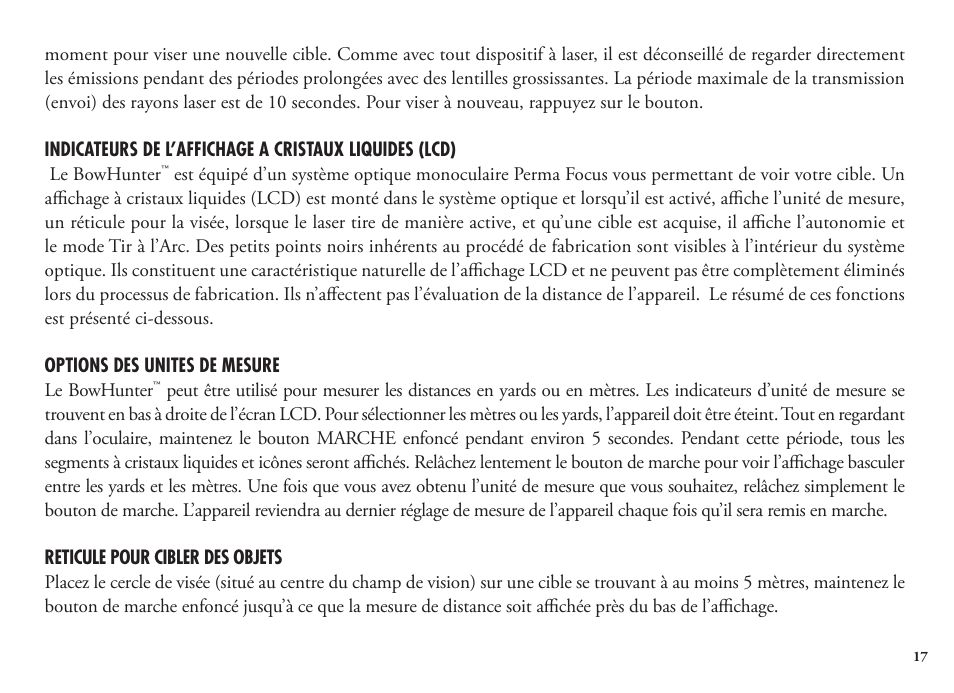 moment pour viser une nouvelle cible. Comme avec tout dispositif à laser, il est déconseillé de regarder directement les émissions pendant des périodes prolongées avec des lentilles grossissantes. La période maximale de la transmission (envoi) des rayons laser est de 10 secondes. Pour viser à nouveau, rappuyez sur le bouton.

INDICATEURS DE L'AFFICHAGE A CRISTAUX LIQUIDES (LCD)

Le BowHunter™ est équipé d'un système optique monoculaire Perma Focus vous permettant de voir votre cible. Un affichage à cristaux liquides (LCD) est monté dans le système optique et lorsqu'il est activé, affiche l'unité de mesure, un réticule pour la visée, lorsque le laser tire de manière active, et qu'une cible est acquise, il affiche l'autonomie et le mode Tir à l'Arc. Des petits points noirs inhérents au procédé de fabrication sont visibles à l'intérieur du système optique. Ils constituent une caractéristique naturelle de l'affichage LCD et ne peuvent pas être complètement éliminés lors du processus de fabrication. Ils n'affectent pas l'évaluation de la distance de l'appareil. Le résumé de ces fonctions est présenté ci-dessous.

OPTIONS DES UNITES DE MESURE

Le BowHunter™ peut être utilisé pour mesurer les distances en yards ou en mètres. Les indicateurs d'unité de mesure se trouvent en bas à droite de l'écran LCD. Pour sélectionner les mètres ou les yards, l'appareil doit être éteint. Tout en regardant dans l'oculaire, maintenez le bouton MARCHE enfoncé pendant environ 5 secondes. Pendant cette période, tous les segments à cristaux liquides et icônes seront affichés. Relâchez lentement le bouton de marche pour voir l'affichage basculer entre les yards et les mètres. Une fois que vous avez obtenu l'unité de mesure que vous souhaitez, relâchez simplement le bouton de marche. L'appareil reviendra au dernier réglage de mesure de l'appareil chaque fois qu'il sera remis en marche.

RETICULE POUR CIBLER DES OBJETS

Placez le cercle de visée (situé au centre du champ de vision) sur une cible se trouvant à au moins 5 mètres, maintenez le bouton de marche enfoncé jusqu'à ce que la mesure de distance soit affichée près du bas de l'affichage.

17